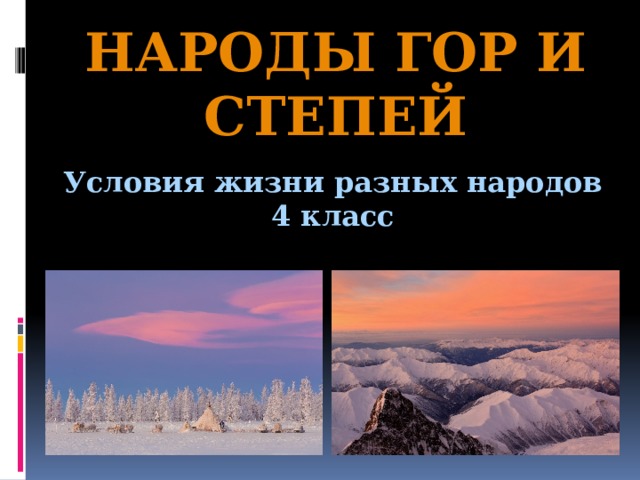 НАРОДЫ ГОР И СТЕПЕЙ

Условия жизни разных народов
4 класс